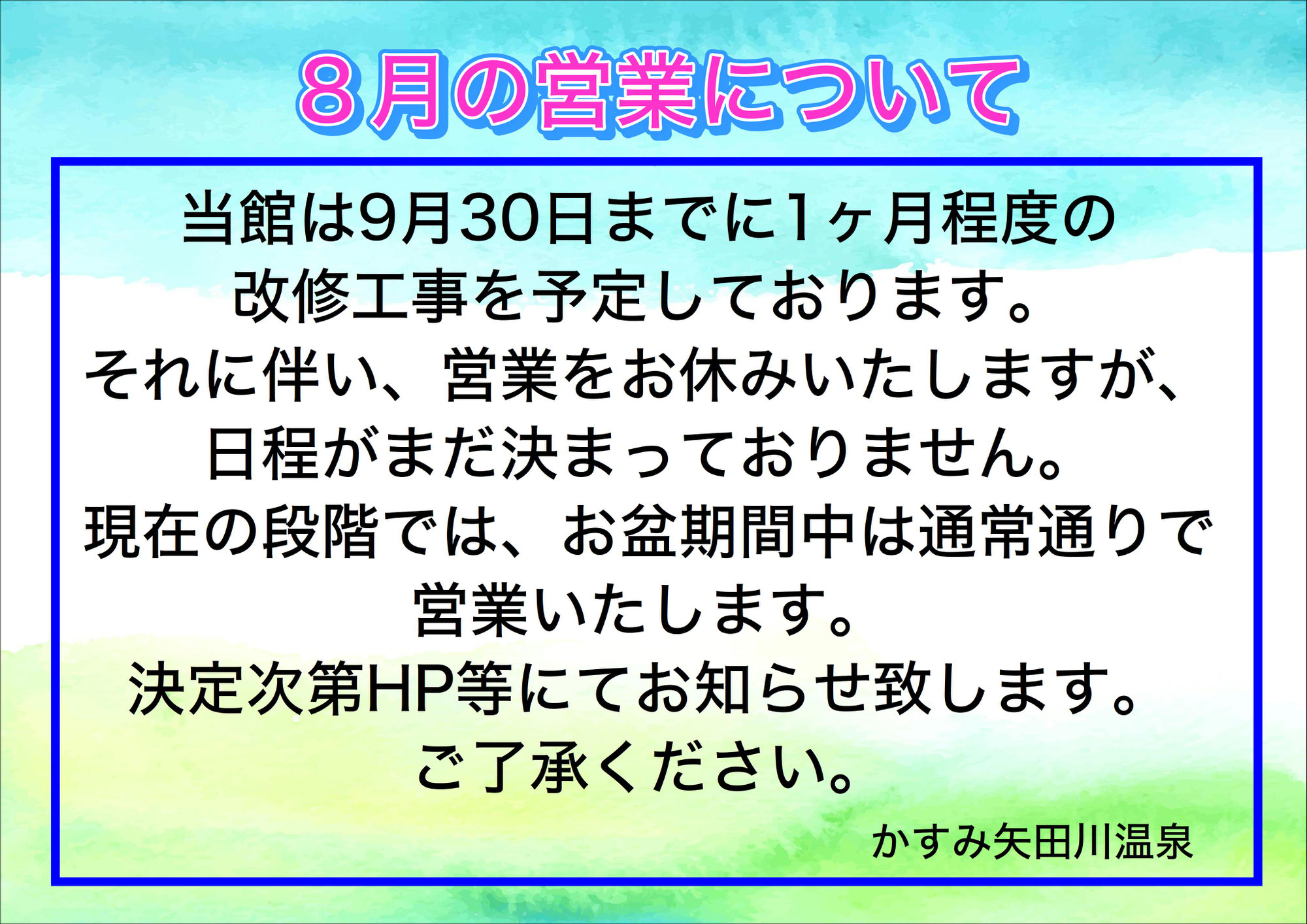 8月の営業について

当館は9月30日までに1ヶ月程度の改修工事を予定しております。
それに伴い、営業をお休みいたしますが、日程がまだ決まっておりません。
現在の段階では、お盆期間中は通常通りで営業いたします。
決定次第HP等にてお知らせ致します。
ご了承ください。

かすみ矢田川温泉